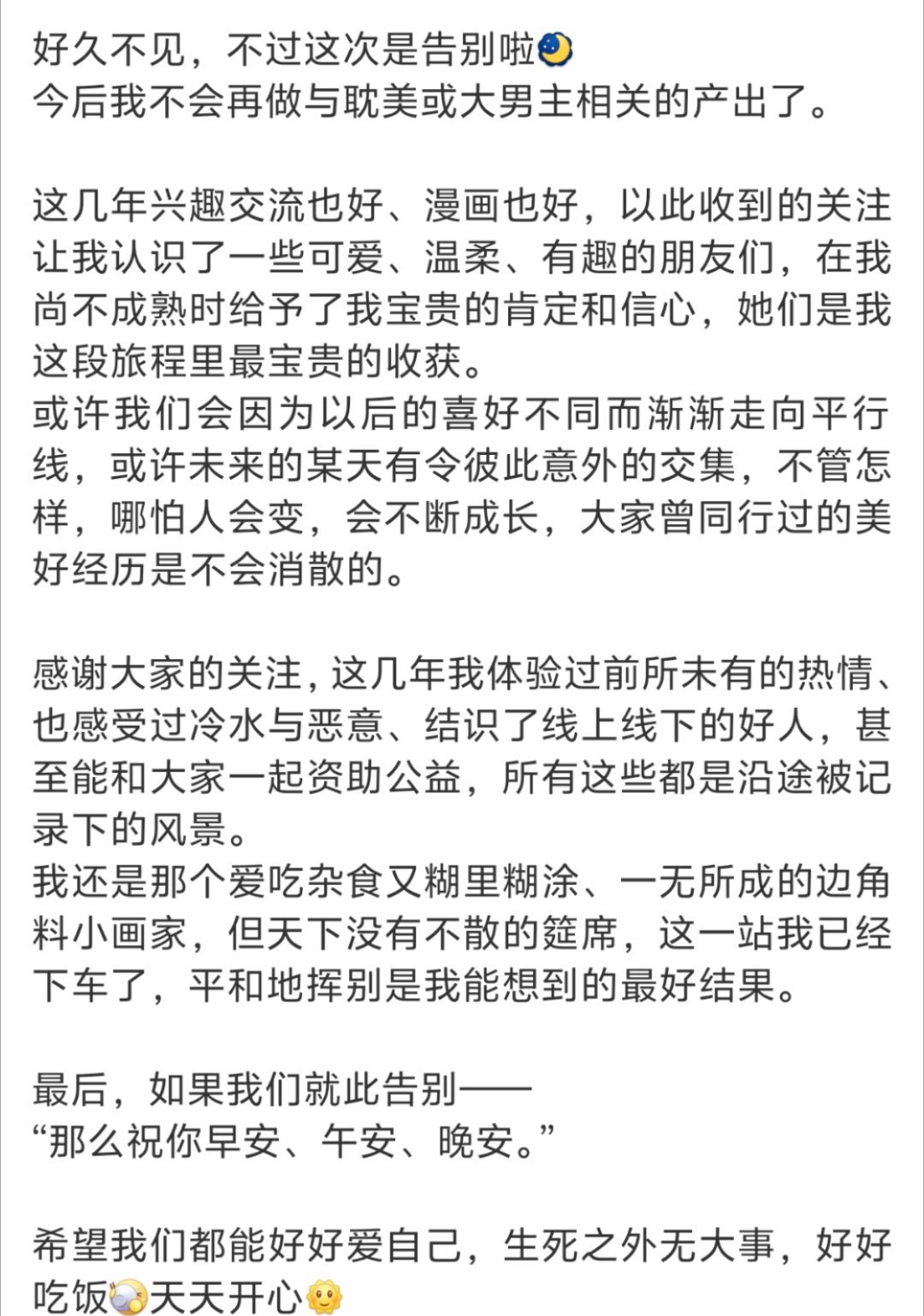 好久不见，不过这次是告别啦
今后我不会再做与耽美或大男主相关的产出了。

这几年兴趣交流也好、漫画也好，以此收到的关注让我认识了一些可爱、温柔、有趣的朋友们，在我尚不成熟时给予了我宝贵的肯定和信心，她们是我这段旅程里最宝贵的收获。
或许我们会因为以后的喜好不同而渐渐走向平行线，或许未来的某天有令彼此意外的交集，不管怎样，哪怕人会变，会不断成长，大家曾同行过的美好经历是不会消散的。

感谢大家的关注，这几年我体验过前所未有的热情、也感受过冷水与恶意、结识了线上线下的好人，甚至能和大家一起资助公益，所有这些都是沿途被记录下的风景。
我还是那个爱吃杂食又糊里糊涂、一无所成的边角料小画家，但天下没有不散的筵席，这一站我已经下车了，平和地挥别是我能想到的最好结果。

最后，如果我们就此告别——
“那么祝你早安、午安、晚安。”

希望我们都能好好爱自己，生死之外无大事，好好吃饭天天开心